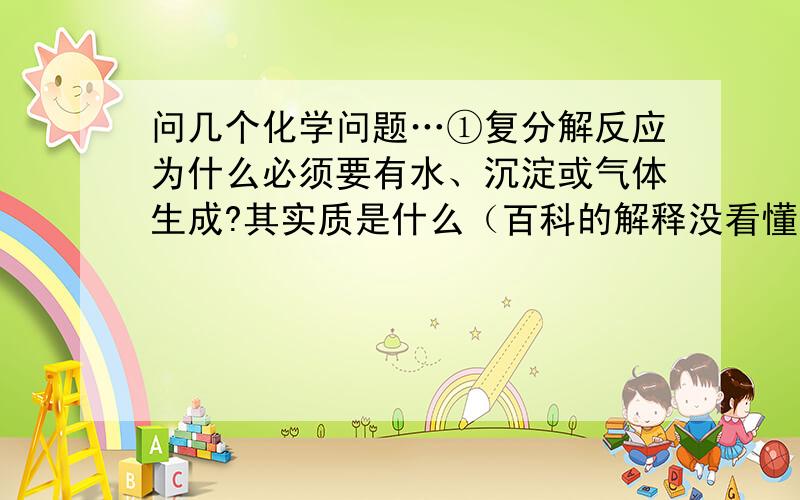 问几个化学问题…①复分解反应为什么必须要有水、沉淀或气体生成?其实质是什么（百科的解释没看懂

A
B C